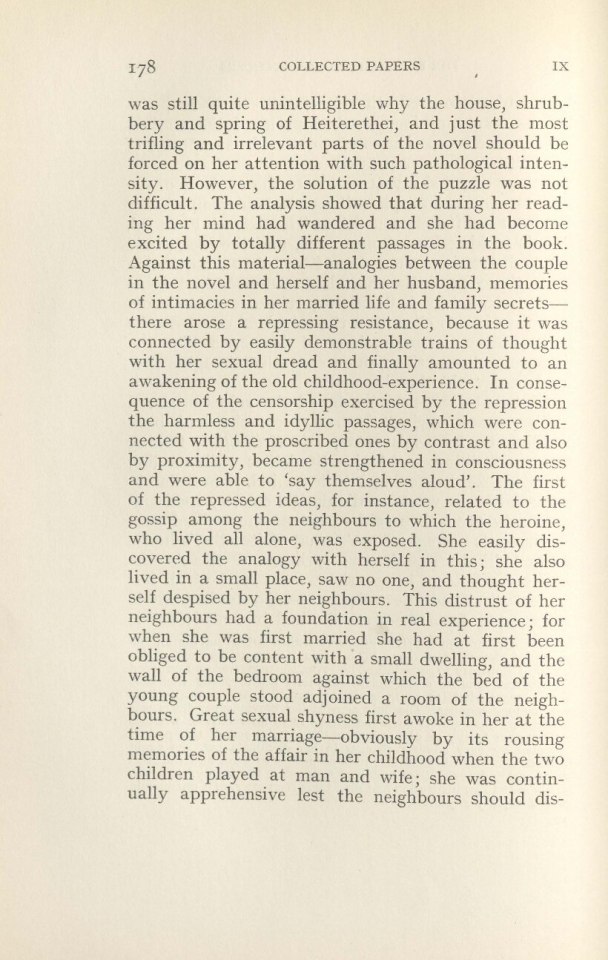 178 COLLECTED PAPERS IX

was still quite unintelligible why the house, shrubbery and spring of Heiterethei, and just the most trifling and irrelevant parts of the novel should be forced on her attention with such pathological intensity. However, the solution of the puzzle was not difficult. The analysis showed that during her reading her mind had wandered and she had become excited by totally different passages in the book. Against this material—analogies between the couple in the novel and herself and her husband, memories of intimacies in her married life and family secrets—there arose a repressing resistance, because it was connected by easily demonstrable trains of thought with her sexual dread and finally amounted to an awakening of the old childhood-experience. In consequence of the censorship exercised by the repression the harmless and idyllic passages, which were connected with the proscribed ones by contrast and also by proximity, became strengthened in consciousness and were able to 'say themselves aloud'. The first of the repressed ideas, for instance, related to the gossip among the neighbours to which the heroine, who lived all alone, was exposed. She easily discovered the analogy with herself in this; she also lived in a small place, saw no one, and thought herself despised by her neighbours. This distrust of her neighbours had a foundation in real experience; for when she was first married she had at first been obliged to be content with a small dwelling, and the wall of the bedroom against which the bed of the young couple stood adjoined a room of the neighbours. Great sexual shyness first awoke in her at the time of her marriage—obviously by its rousing memories of the affair in her childhood when the two children played at man and wife; she was continually apprehensive lest the neighbours should dis-